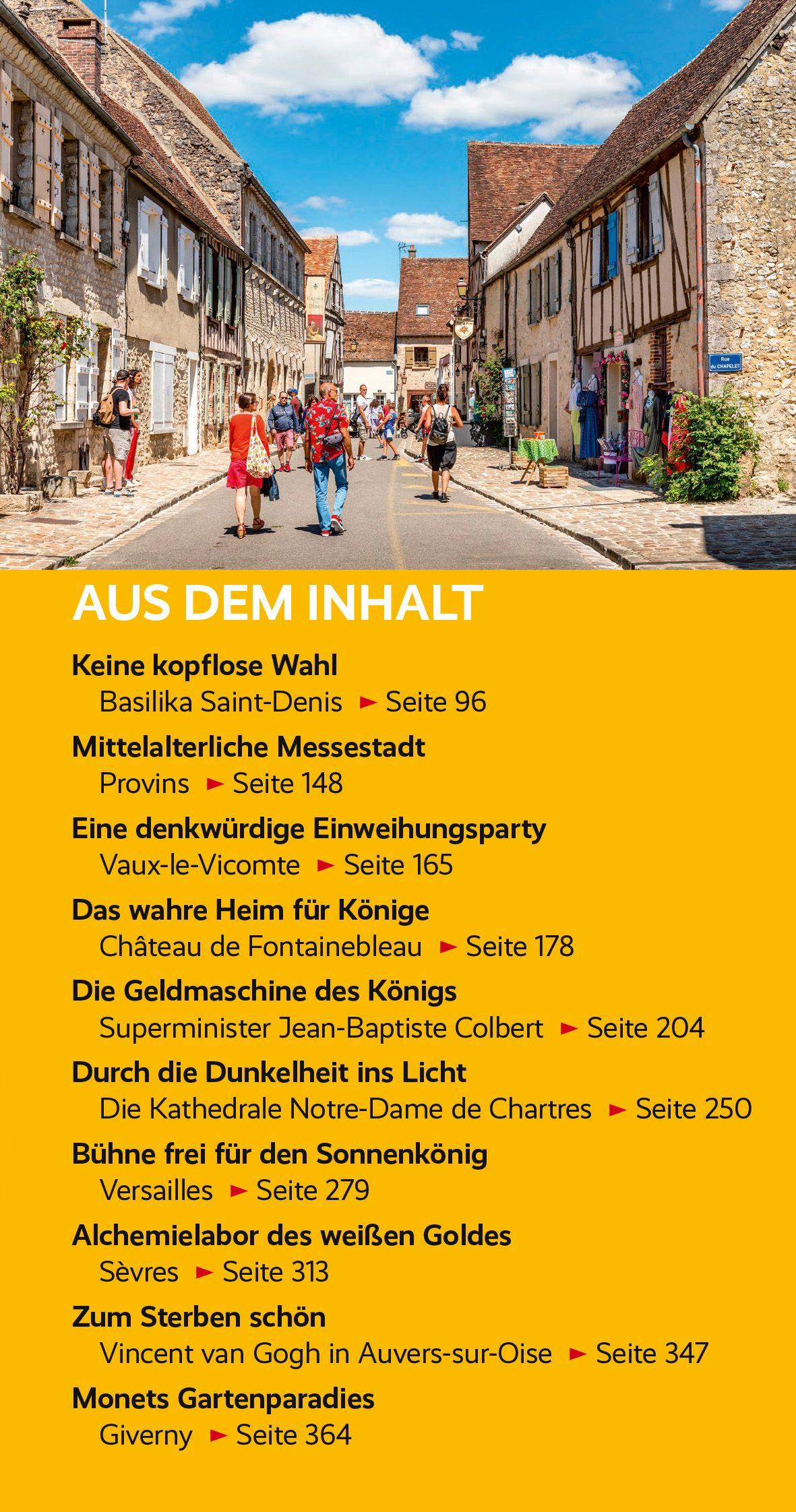 AUS DEM INHALT

Keine kopflose Wahl
Basilika Saint-Denis ► Seite 96

Mittelalterliche Messestadt
Provins ► Seite 148

Eine denkwürdige Einweihungsparty
Vaux-le-Vicomte ► Seite 165

Das wahre Heim für Könige
Château de Fontainebleau ► Seite 178

Die Geldmaschine des Königs
Superminister Jean-Baptiste Colbert ► Seite 204

Durch die Dunkelheit ins Licht
Die Kathedrale Notre-Dame de Chartres ► Seite 250

Bühne frei für den Sonnenkönig
Versailles ► Seite 279

Alchemielabor des weißen Goldes
Sèvres ► Seite 313

Zum Sterben schön
Vincent van Gogh in Auvers-sur-Oise ► Seite 347

Monets Gartenparadies
Giverny ► Seite 364